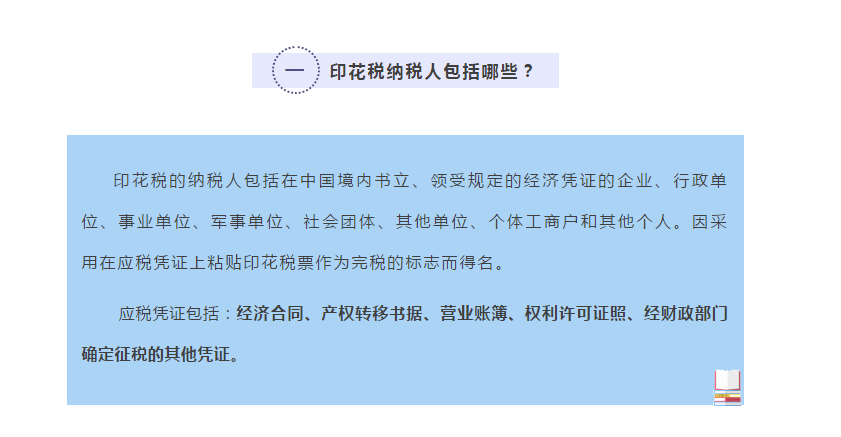 一 印花税纳税人包括哪些？

印花税的纳税人包括在中国境内书立、领受规定的经济凭证的企业、行政单位、事业单位、军事单位、社会团体、其他单位、个体工商户和其他个人。因采用在应税凭证上粘贴印花税票作为完税的标志而得名。

应税凭证包括：经济合同、产权转移书据、营业账簿、权利许可证照、经财政部门确定征税的其他凭证。